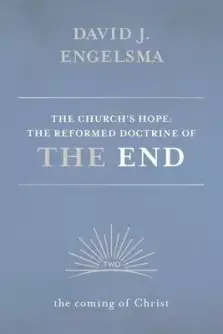 DAVID J.
ENGELSMA

THE CHURCH'S HOPE:
THE REFORMED DOCTRINE OF
THE END

TWO

the coming of Christ